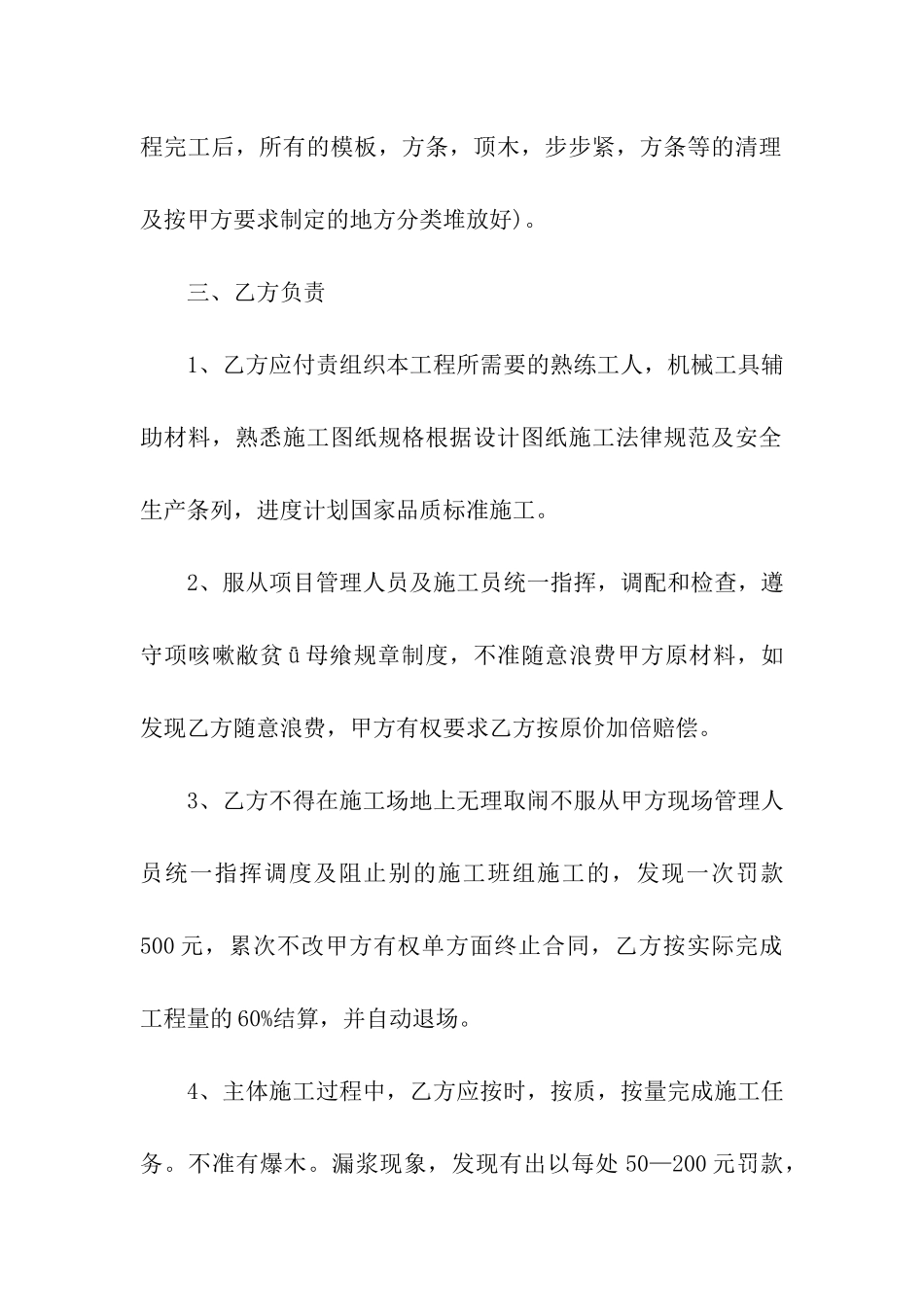 程完工后，所有的模板，方条，顶木，步步紧，方条等的清理及按甲方要求制定的地方分类堆放好)。

三、乙方负责

1、乙方应付责组织本工程所需要的熟练工人，机械工具辅助材料，熟悉施工图纸规格根据设计图纸施工法律规范及安全生产条列，进度计划国家品质标准施工。

2、服从项目管理人员及施工员统一指挥，调配和检查，遵守项咳嗽敝贫ū母飨规章制度，不准随意浪费甲方原材料，如发现乙方随意浪费，甲方有权要求乙方按原价加倍赔偿。

3、乙方不得在施工场地上无理取闹不服从甲方现场管理人员统一指挥调度及阻止别的施工班组施工的，发现一次罚款500元，累次不改甲方有权单方面终止合同，乙方按实际完成工程量的60%结算，并自动退场。

4、主体施工过程中，乙方应按时，按质，按量完成施工任务。不准有爆木。漏浆现象，发现有出以每处50—200元罚款，